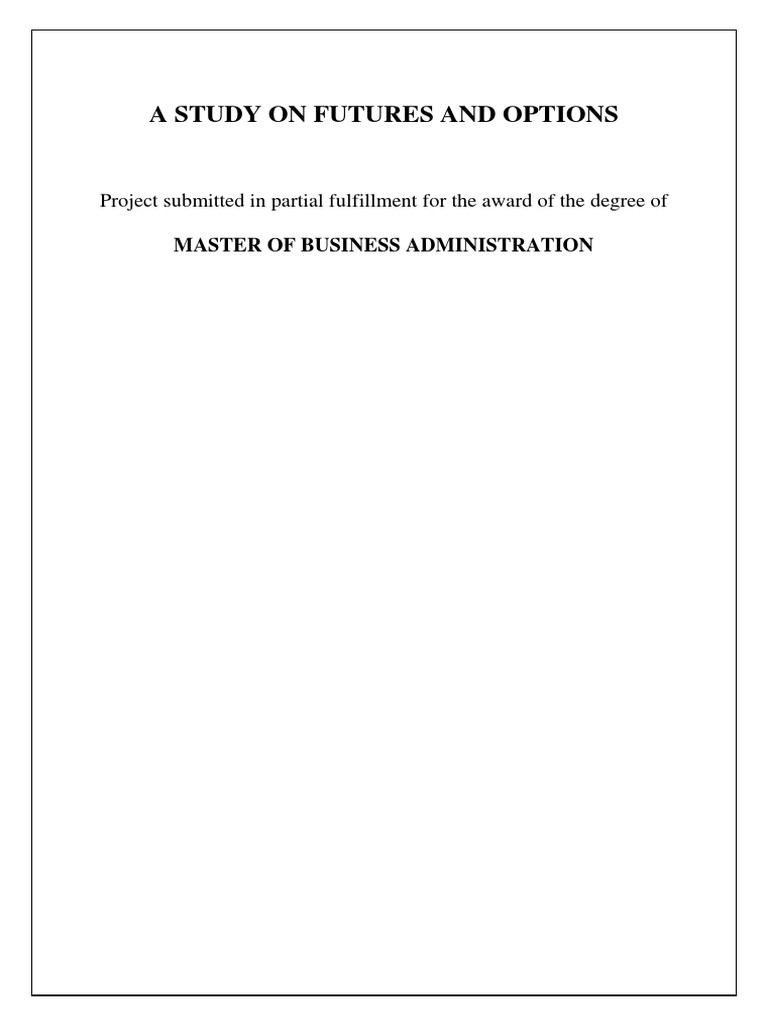 A STUDY ON FUTURES AND OPTIONS

Project submitted in partial fulfillment for the award of the degree of

MASTER OF BUSINESS ADMINISTRATION